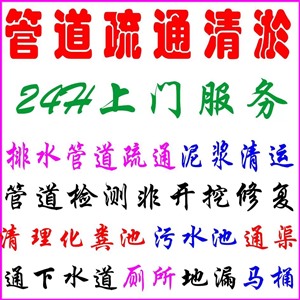 管道疏通清淤

24H上门服务

排水管道疏通泥浆清运

管道检测非开挖修复

清理化粪池污水池通渠

通下水道厕所地漏马桶